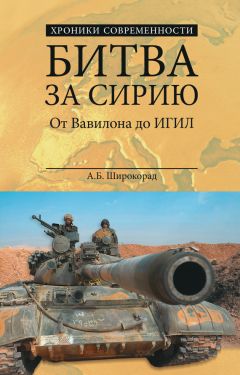 ХРОНИКИ СОВРЕМЕННОСТИ

БИТВА ЗА СИРИЮ

От Вавилона до ИГИЛ

А.Б. Широкорад